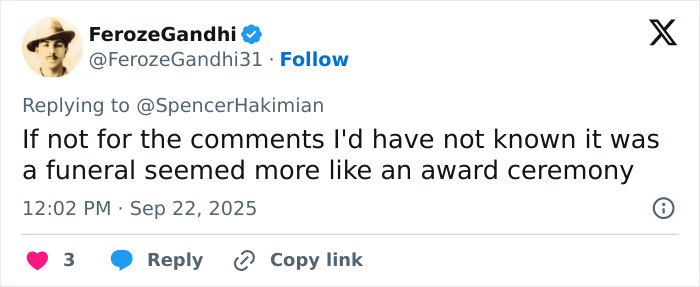 FerozeGandhi
@FerozeGandhi31 · Follow

Replying to @SpencerHakimian

If not for the comments I'd have not known it was a funeral seemed more like an award ceremony

12:02 PM · Sep 22, 2025

3 Reply Copy link